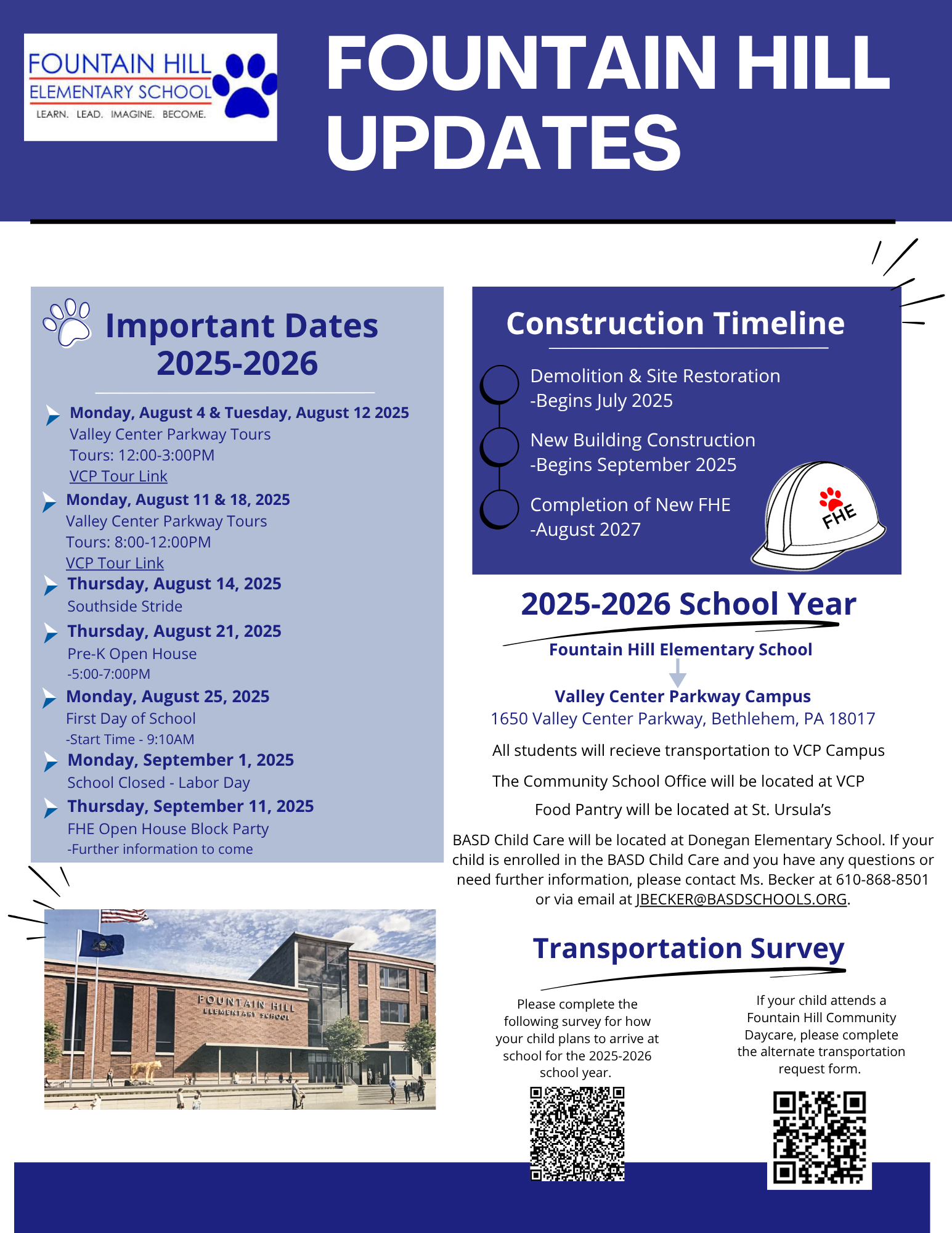 FOUNTAIN HILL ELEMENTARY SCHOOL
LEARN. LEAD. IMAGINE. BECOME.

FOUNTAIN HILL UPDATES

Important Dates 2025-2026

Monday, August 4 & Tuesday, August 12 2025
Valley Center Parkway Tours
Tours: 12:00-3:00PM
VCP Tour Link

Monday, August 11 & 18, 2025
Valley Center Parkway Tours
Tours: 8:00-12:00PM
VCP Tour Link

Thursday, August 14, 2025
Southside Stride

Thursday, August 21, 2025
Pre-K Open House
-5:00-7:00PM

Monday, August 25, 2025
First Day of School
-Start Time - 9:10AM

Monday, September 1, 2025
School Closed - Labor Day

Thursday, September 11, 2025
FHE Open House Block Party
-Further information to come

FOUNTAIN HILL ELEMENTARY SCHOOL

Construction Timeline

Demolition & Site Restoration
-Begins July 2025

New Building Construction
-Begins September 2025

Completion of New FHE
-August 2027

FHE

2025-2026 School Year

Fountain Hill Elementary School

Valley Center Parkway Campus
1650 Valley Center Parkway, Bethlehem, PA 18017

All students will recieve transportation to VCP Campus

The Community School Office will be located at VCP

Food Pantry will be located at St. Ursula's

BASD Child Care will be located at Donegan Elementary School. If your child is enrolled in the BASD Child Care and you have any questions or need further information, please contact Ms. Becker at 610-868-8501 or via email at JBECKER@BASDSCHOOLS.ORG.

Transportation Survey

Please complete the following survey for how your child plans to arrive at school for the 2025-2026 school year.

If your child attends a Fountain Hill Community Daycare, please complete the alternate transportation request form.